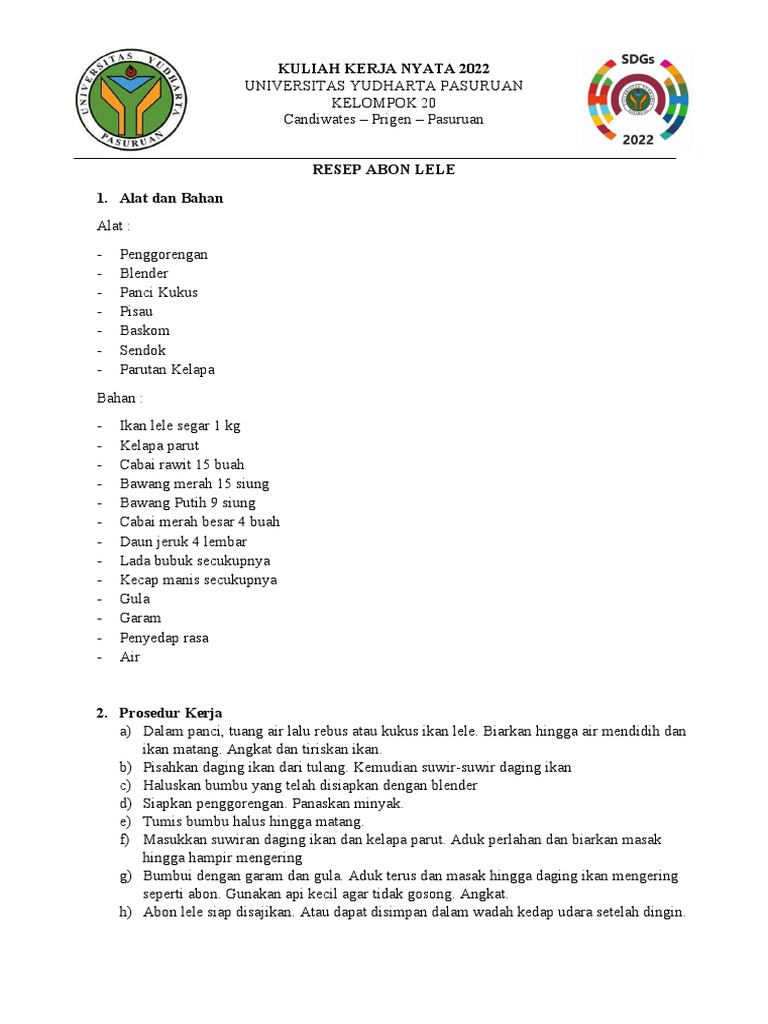 UNIVERSITAS YUDHARTA PASURUAN

KULIAH KERJA NYATA 2022
UNIVERSITAS YUDHARTA PASURUAN
KELOMPOK 20
Candiwates – Prigen – Pasuruan

SDGs
2022

RESEP ABON LELE

1. Alat dan Bahan

Alat :

- Penggorengan
- Blender
- Panci Kukus
- Pisau
- Baskom
- Sendok
- Parutan Kelapa

Bahan :

- Ikan lele segar 1 kg
- Kelapa parut
- Cabai rawit 15 buah
- Bawang merah 15 siung
- Bawang Putih 9 siung
- Cabai merah besar 4 buah
- Daun jeruk 4 lembar
- Lada bubuk secukupnya
- Kecap manis secukupnya
- Gula
- Garam
- Penyedap rasa
- Air

2. Prosedur Kerja

a) Dalam panci, tuang air lalu rebus atau kukus ikan lele. Biarkan hingga air mendidih dan ikan matang. Angkat dan tiriskan ikan.
b) Pisahkan daging ikan dari tulang. Kemudian suwir-suwir daging ikan
c) Haluskan bumbu yang telah disiapkan dengan blender
d) Siapkan penggorengan. Panaskan minyak.
e) Tumis bumbu halus hingga matang.
f) Masukkan suwiran daging ikan dan kelapa parut. Aduk perlahan dan biarkan masak hingga hampir mengering
g) Bumbui dengan garam dan gula. Aduk terus dan masak hingga daging ikan mengering seperti abon. Gunakan api kecil agar tidak gosong. Angkat.
h) Abon lele siap disajikan. Atau dapat disimpan dalam wadah kedap udara setelah dingin.